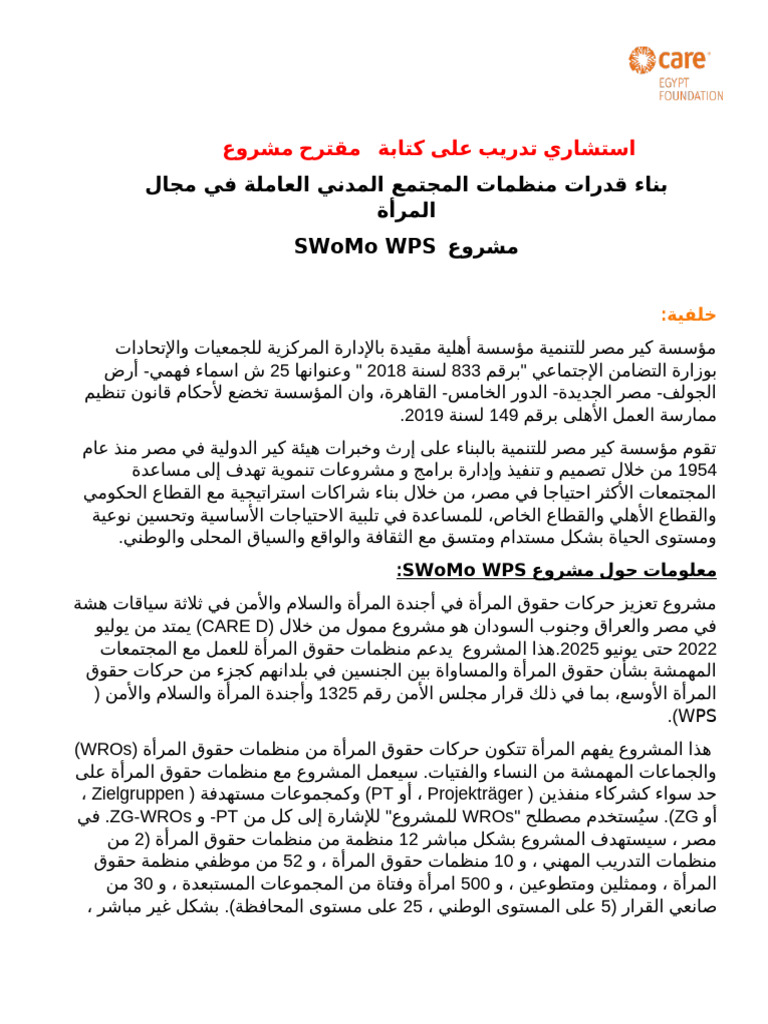 care
EGYPT
FOUNDATION

استشاري تدريب على كتابة مقترح مشروع

بناء قدرات منظمات المجتمع المدني العاملة في مجال المرأة

مشروع SWoMo WPS

خلفية:

مؤسسة كير مصر للتنمية مؤسسة أهلية مقيدة بالإدارة المركزية للجمعيات والإتحادات بوزارة التضامن الإجتماعي "برقم 833 لسنة 2018 " وعنوانها 25 ش اسماء فهمي- أرض الجولف- مصر الجديدة- الدور الخامس- القاهرة، وان المؤسسة تخضع لأحكام قانون تنظيم ممارسة العمل الأهلى برقم 149 لسنة 2019.

تقوم مؤسسة كير مصر للتنمية بالبناء على إرث وخبرات هيئة كير الدولية في مصر منذ عام 1954 من خلال تصميم و تنفيذ وإدارة برامج و مشروعات تنموية تهدف إلى مساعدة المجتمعات الأكثر احتياجا في مصر، من خلال بناء شراكات استراتيجية مع القطاع الحكومي والقطاع الأهلي والقطاع الخاص، للمساعدة في تلبية الاحتياجات الأساسية وتحسين نوعية ومستوى الحياة بشكل مستدام ومتسق مع الثقافة والواقع والسياق المحلى والوطني.

معلومات حول مشروع SWoMo WPS:

مشروع تعزيز حركات حقوق المرأة في أجندة المرأة والسلام والأمن في ثلاثة سياقات هشة في مصر والعراق وجنوب السودان هو مشروع ممول من خلال (CARE D) يمتد من يوليو 2022 حتى يونيو 2025.هذا المشروع يدعم منظمات حقوق المرأة للعمل مع المجتمعات المهمشة بشأن حقوق المرأة والمساواة بين الجنسين في بلدانهم كجزء من حركات حقوق المرأة الأوسع، بما في ذلك قرار مجلس الأمن رقم 1325 وأجندة المرأة والسلام والأمن ( WPS).

هذا المشروع يفهم المرأة تتكون حركات حقوق المرأة من منظمات حقوق المرأة (WROs) والجماعات المهمشة من النساء والفتيات. سيعمل المشروع مع منظمات حقوق المرأة على حد سواء كشركاء منفذين ( Projekträger ، أو PT) وكمجموعات مستهدفة ( Zielgruppen ، أو ZG). سيُستخدم مصطلح "WROs للمشروع" للإشارة إلى كل من PT- و ZG-WROs. في مصر ، سيستهدف المشروع بشكل مباشر 12 منظمة من منظمات حقوق المرأة (2 من منظمات التدريب المهني ، و 10 منظمات حقوق المرأة ، و 52 من موظفي منظمة حقوق المرأة ، وممثلين ومتطوعين ، و 500 امرأة وفتاة من المجموعات المستبعدة ، و 30 من صانعي القرار (5 على المستوى الوطني ، 25 على مستوى المحافظة). بشكل غير مباشر ،